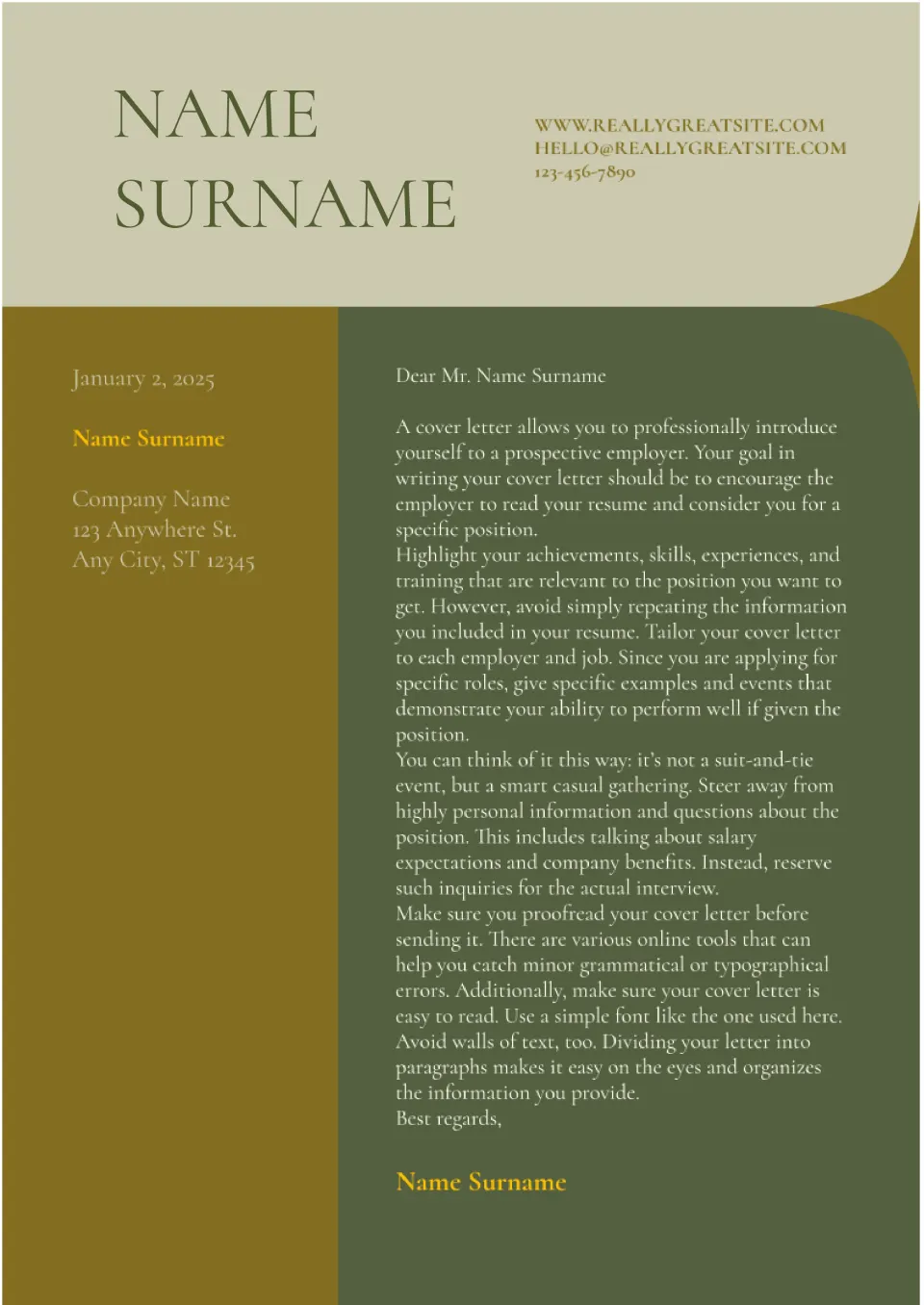 NAME
SURNAME

WWW.REALLYGREATSITE.COM
HELLO@REALLYGREATSITE.COM
123-456-7890

January 2, 2025

Name Surname

Company Name
123 Anywhere St.
Any City, ST 12345

Dear Mr. Name Surname

A cover letter allows you to professionally introduce yourself to a prospective employer. Your goal in writing your cover letter should be to encourage the employer to read your resume and consider you for a specific position.
Highlight your achievements, skills, experiences, and training that are relevant to the position you want to get. However, avoid simply repeating the information you included in your resume. Tailor your cover letter to each employer and job. Since you are applying for specific roles, give specific examples and events that demonstrate your ability to perform well if given the position.
You can think of it this way: it's not a suit-and-tie event, but a smart casual gathering. Steer away from highly personal information and questions about the position. This includes talking about salary expectations and company benefits. Instead, reserve such inquiries for the actual interview.
Make sure you proofread your cover letter before sending it. There are various online tools that can help you catch minor grammatical or typographical errors. Additionally, make sure your cover letter is easy to read. Use a simple font like the one used here. Avoid walls of text, too. Dividing your letter into paragraphs makes it easy on the eyes and organizes the information you provide.
Best regards,

Name Surname